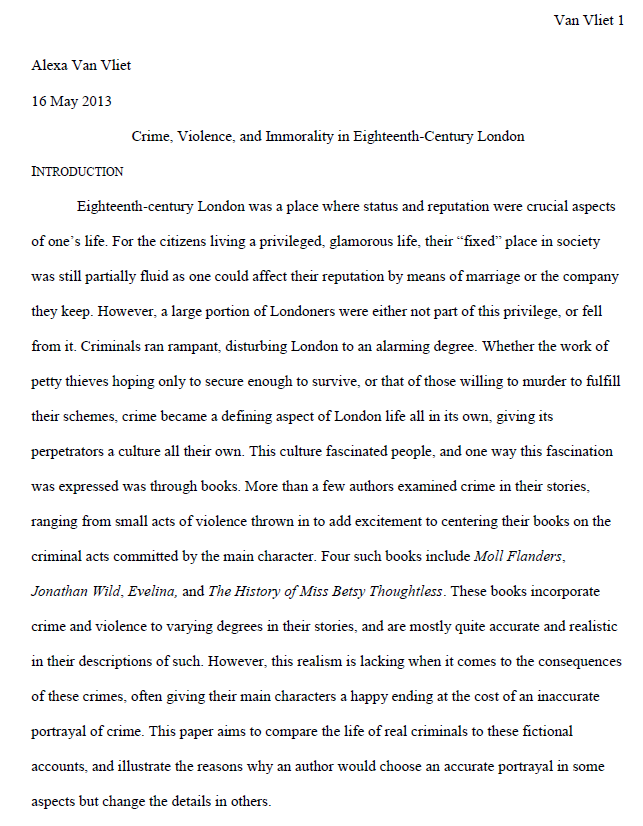 Van Vliet 1

Alexa Van Vliet

16 May 2013

Crime, Violence, and Immorality in Eighteenth-Century London

INTRODUCTION

Eighteenth-century London was a place where status and reputation were crucial aspects of one's life. For the citizens living a privileged, glamorous life, their "fixed" place in society was still partially fluid as one could affect their reputation by means of marriage or the company they keep. However, a large portion of Londoners were either not part of this privilege, or fell from it. Criminals ran rampant, disturbing London to an alarming degree. Whether the work of petty thieves hoping only to secure enough to survive, or that of those willing to murder to fulfill their schemes, crime became a defining aspect of London life all in its own, giving its perpetrators a culture all their own. This culture fascinated people, and one way this fascination was expressed was through books. More than a few authors examined crime in their stories, ranging from small acts of violence thrown in to add excitement to centering their books on the criminal acts committed by the main character. Four such books include Moll Flanders, Jonathan Wild, Evelina, and The History of Miss Betsy Thoughtless. These books incorporate crime and violence to varying degrees in their stories, and are mostly quite accurate and realistic in their descriptions of such. However, this realism is lacking when it comes to the consequences of these crimes, often giving their main characters a happy ending at the cost of an inaccurate portrayal of crime. This paper aims to compare the life of real criminals to these fictional accounts, and illustrate the reasons why an author would choose an accurate portrayal in some aspects but change the details in others.